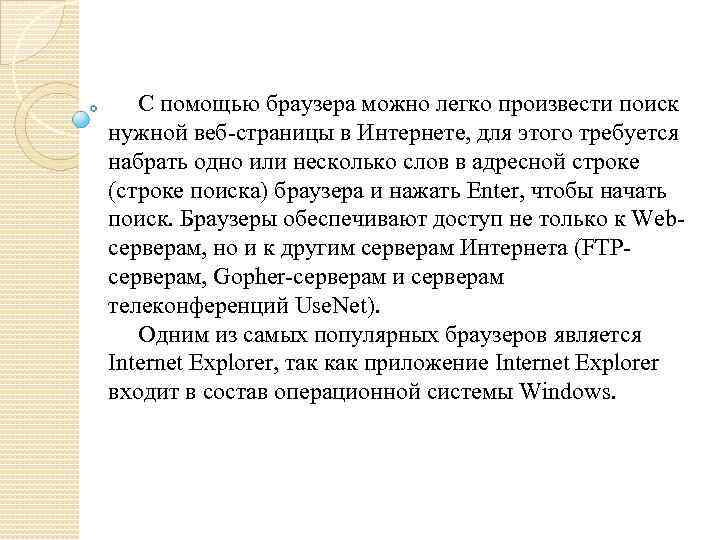 С помощью браузера можно легко произвести поиск нужной веб-страницы в Интернете, для этого требуется набрать одно или несколько слов в адресной строке (строке поиска) браузера и нажать Enter, чтобы начать поиск. Браузеры обеспечивают доступ не только к Web-серверам, но и к другим серверам Интернета (FTP-серверам, Gopher-серверам и серверам телеконференций UseNet).

Одним из самых популярных браузеров является Internet Explorer, так как приложение Internet Explorer входит в состав операционной системы Windows.